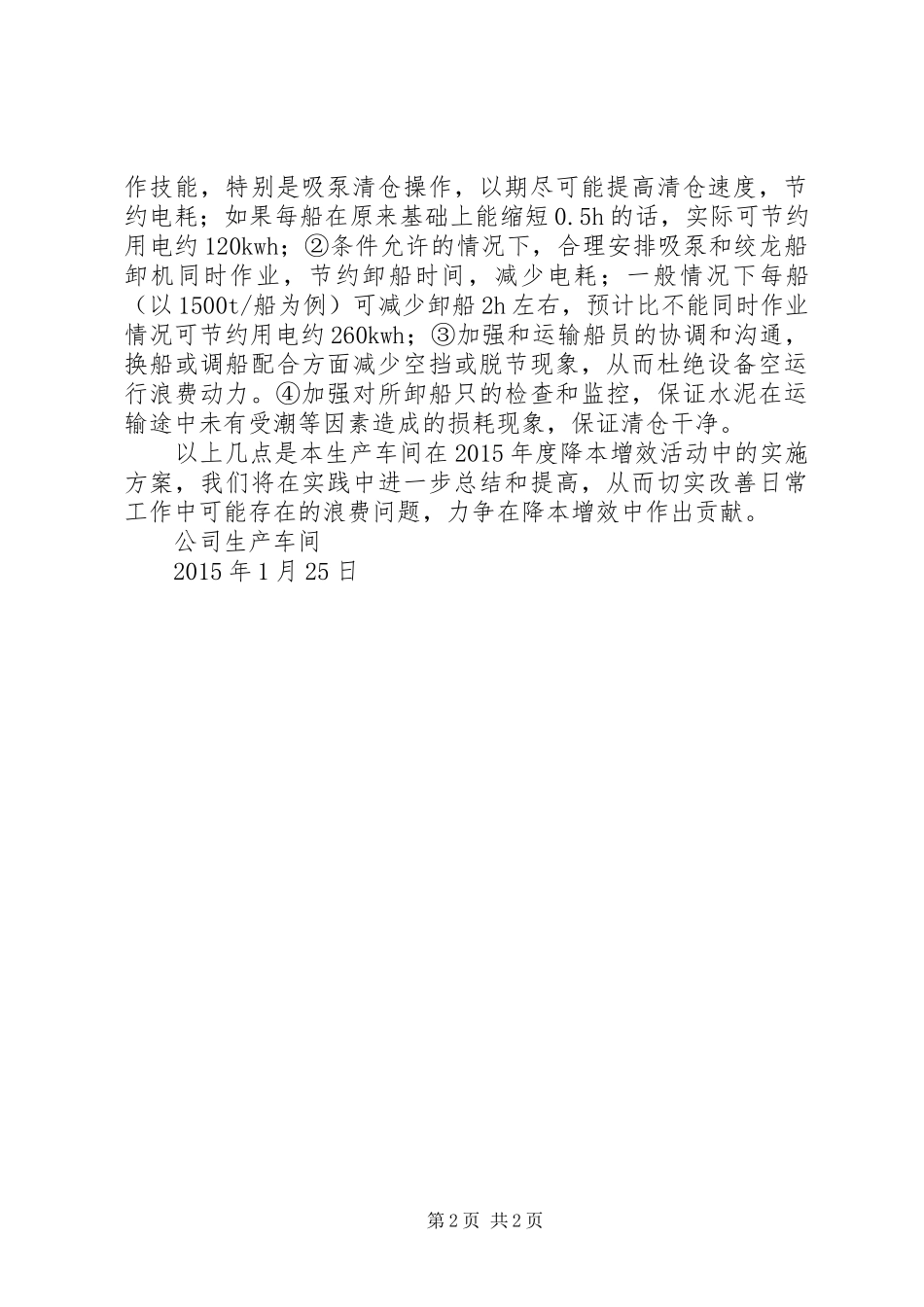 作技能，特别是吸泵清仓操作，以期尽可能提高清仓速度，节约电耗；如果每船在原来基础上能缩短0.5h的话，实际可节约用电约120kwh；②条件允许的情况下，合理安排吸泵和绞龙船卸机同时作业，节约卸船时间，减少电耗；一般情况下每船（以1500t/船为例）可减少卸船2h左右，预计比不能同时作业情况可节约用电约260kwh；③加强和运输船员的协调和沟通，换船或调船配合方面减少空挡或脱节现象，从而杜绝设备空运行浪费动力。④加强对所卸船只的检查和监控，保证水泥在运输途中未有受潮等因素造成的损耗现象，保证清仓干净。

以上几点是本生产车间在2015年度降本增效活动中的实施方案，我们将在实践中进一步总结和提高，从而切实改善日常工作中可能存在的浪费问题，力争在降本增效中作出贡献。

公司生产车间

2015年1月25日

第2页 共2页